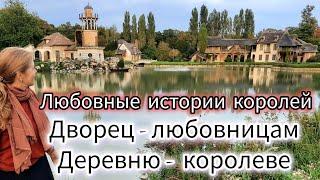 Любовные истории королей
Дворец - любовницам
Деревню - королеве